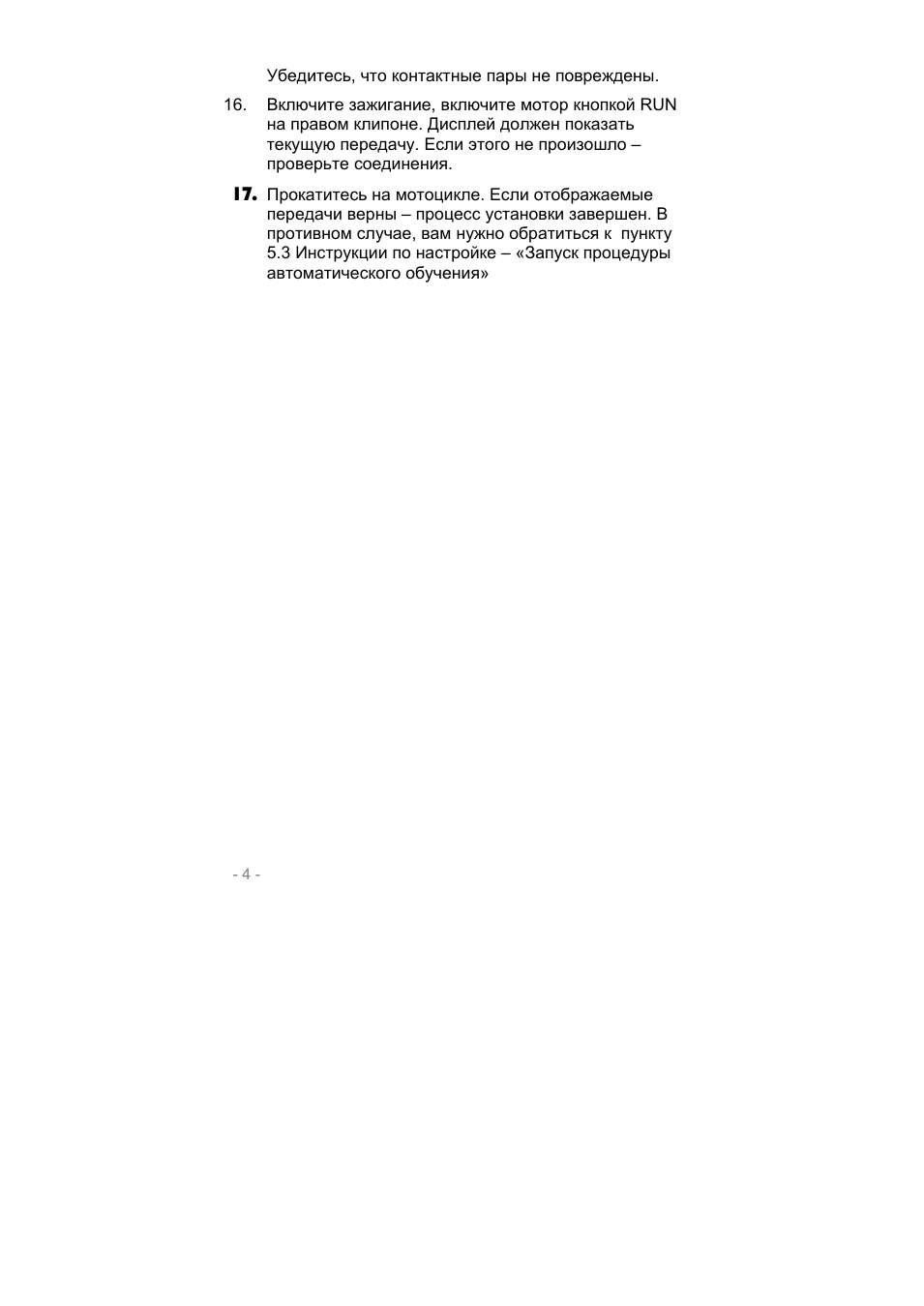 Убедитесь, что контактные пары не повреждены.

16. Включите зажигание, включите мотор кнопкой RUN на правом клипоне. Дисплей должен показать текущую передачу. Если этого не произошло – проверьте соединения.

17. Прокатитесь на мотоцикле. Если отображаемые передачи верны – процесс установки завершен. В противном случае, вам нужно обратиться к пункту 5.3 Инструкции по настройке – «Запуск процедуры автоматического обучения»

- 4 -